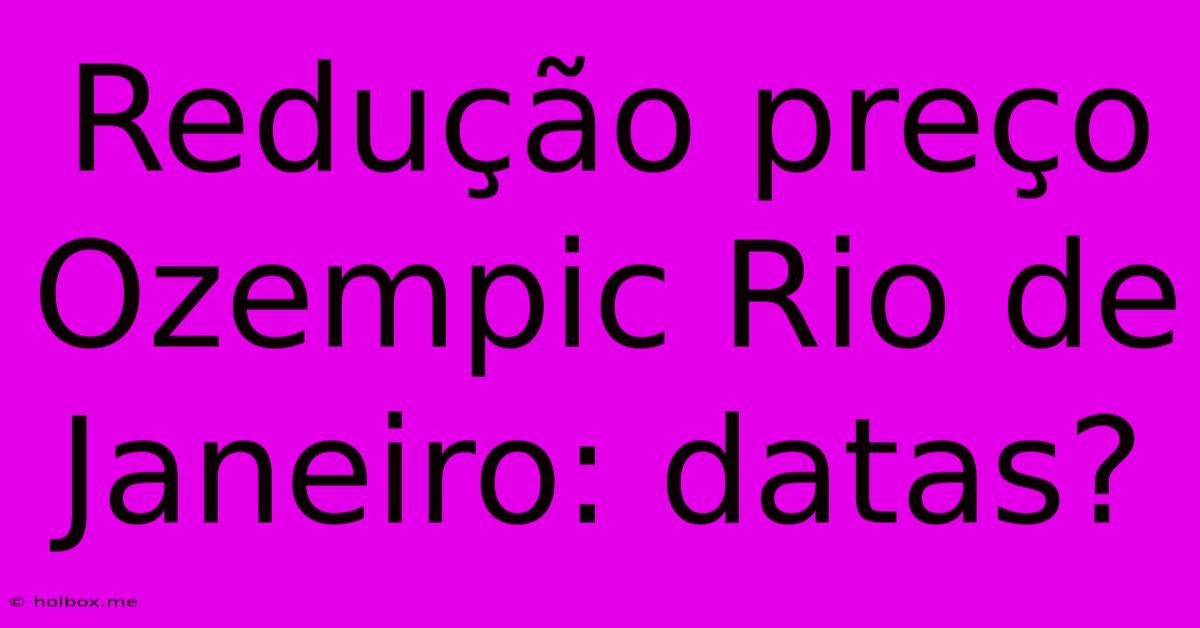 Redução preço Ozempic Rio de Janeiro: datas?

© holbox.me